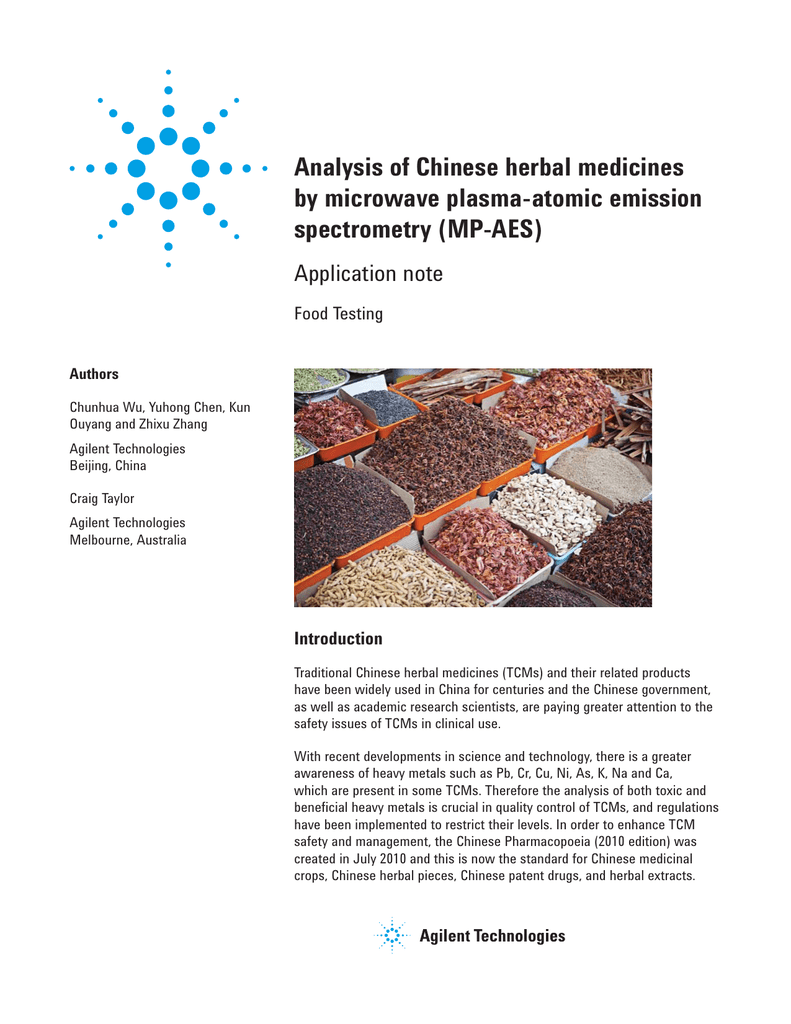 Analysis of Chinese herbal medicines by microwave plasma-atomic emission spectrometry (MP-AES)

Application note

Food Testing

Authors

Chunhua Wu, Yuhong Chen, Kun Ouyang and Zhixu Zhang

Agilent Technologies
Beijing, China

Craig Taylor

Agilent Technologies
Melbourne, Australia

Introduction

Traditional Chinese herbal medicines (TCMs) and their related products have been widely used in China for centuries and the Chinese government, as well as academic research scientists, are paying greater attention to the safety issues of TCMs in clinical use.

With recent developments in science and technology, there is a greater awareness of heavy metals such as Pb, Cr, Cu, Ni, As, K, Na and Ca, which are present in some TCMs. Therefore the analysis of both toxic and beneficial heavy metals is crucial in quality control of TCMs, and regulations have been implemented to restrict their levels. In order to enhance TCM safety and management, the Chinese Pharmacopoeia (2010 edition) was created in July 2010 and this is now the standard for Chinese medicinal crops, Chinese herbal pieces, Chinese patent drugs, and herbal extracts.

Agilent Technologies